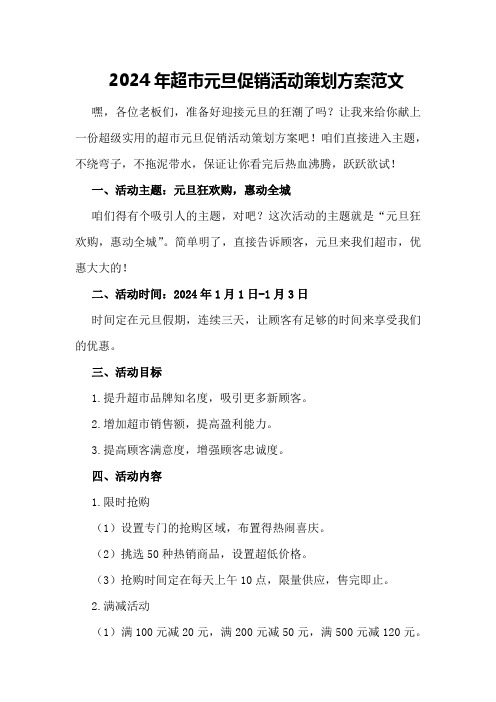 2024年超市元旦促销活动策划方案范文

嘿，各位老板们，准备好迎接元旦的狂潮了吗？让我来给你献上一份超级实用的超市元旦促销活动策划方案吧！咱们直接进入主题，不绕弯子，不拖泥带水，保证让你看完后热血沸腾，跃跃欲试！

一、活动主题：元旦狂欢购，惠动全城

咱们得有个吸引人的主题，对吧？这次活动的主题就是“元旦狂欢购，惠动全城”。简单明了，直接告诉顾客，元旦来我们超市，优惠大大的！

二、活动时间：2024年1月1日-1月3日

时间定在元旦假期，连续三天，让顾客有足够的时间来享受我们的优惠。

三、活动目标

1.提升超市品牌知名度，吸引更多新顾客。

2.增加超市销售额，提高盈利能力。

3.提高顾客满意度，增强顾客忠诚度。

四、活动内容

1.限时抢购

（1）设置专门的抢购区域，布置得热闹喜庆。

（2）挑选50种热销商品，设置超低价格。

（3）抢购时间定在每天上午10点，限量供应，售完即止。

2.满减活动

（1）满100元减20元，满200元减50元，满500元减120元。